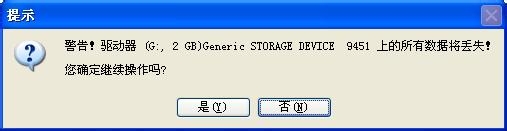 提示

警告！驱动器 (G:, 2 GB)Generic STORAGE DEVICE 9451 上的所有数据将丢失！
您确定继续操作吗?

是(Y)
否(N)